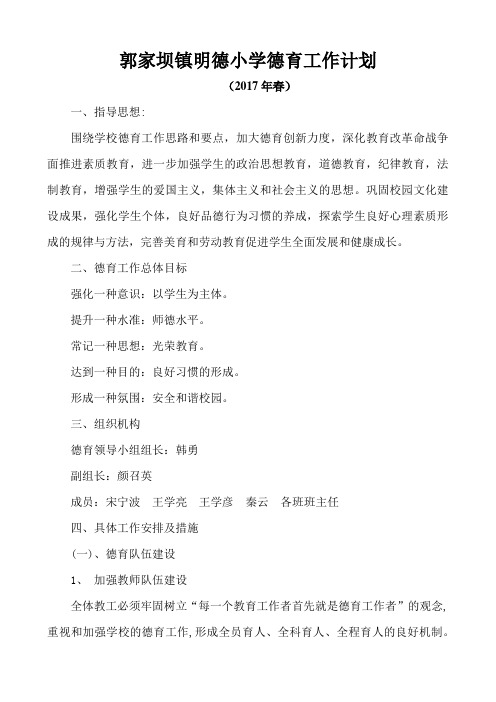 郭家坝镇明德小学德育工作计划

（2017 年春）

一、指导思想：

围绕学校德育工作思路和要点，加大德育创新力度，深化教育改革命战争面推进素质教育，进一步加强学生的政治思想教育，道德教育，纪律教育，法制教育，增强学生的爱国主义，集体主义和社会主义的思想。巩固校园文化建设成果，强化学生个体，良好品德行为习惯的养成，探索学生良好心理素质形成的规律与方法，完善美育和劳动教育促进学生全面发展和健康成长。

二、德育工作总体目标

强化一种意识：以学生为主体。

提升一种水准：师德水平。

常记一种思想：光荣教育。

达到一种目的：良好习惯的形成。

形成一种氛围：安全和谐校园。

三、组织机构

德育领导小组组长：韩勇

副组长：颜召英

成员：宋宁波　王学亮　王学彦　秦云　各班班主任

四、具体工作安排及措施

(一)、德育队伍建设

1、　加强教师队伍建设

全体教工必须牢固树立“每一个教育工作者首先就是德育工作者”的观念，重视和加强学校的德育工作，形成全员育人、全科育人、全程育人的良好机制。